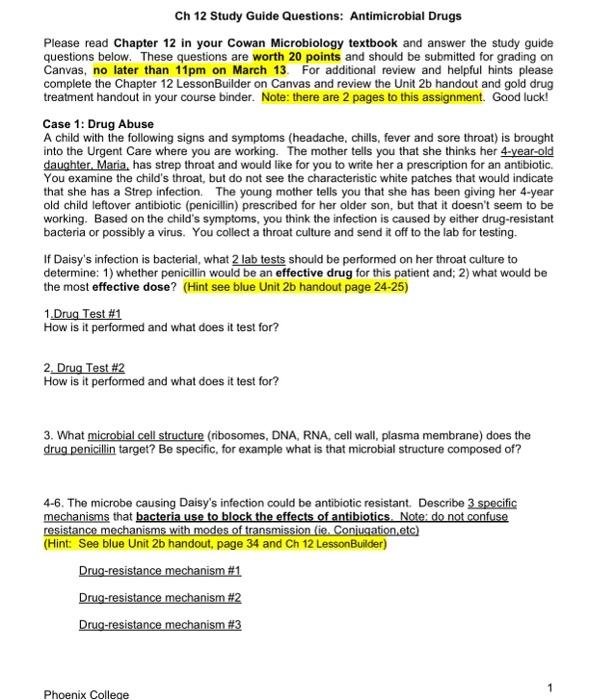 Ch 12 Study Guide Questions: Antimicrobial Drugs

Please read Chapter 12 in your Cowan Microbiology textbook and answer the study guide questions below. These questions are worth 20 points and should be submitted for grading on Canvas, no later than 11pm on March 13. For additional review and helpful hints please complete the Chapter 12 LessonBuilder on Canvas and review the Unit 2b handout and gold drug treatment handout in your course binder. Note: there are 2 pages to this assignment. Good luck!

Case 1: Drug Abuse
A child with the following signs and symptoms (headache, chills, fever and sore throat) is brought into the Urgent Care where you are working. The mother tells you that she thinks her 4-year-old daughter, Maria, has strep throat and would like for you to write her a prescription for an antibiotic. You examine the child's throat, but do not see the characteristic white patches that would indicate that she has a Strep infection. The young mother tells you that she has been giving her 4-year old child leftover antibiotic (penicillin) prescribed for her older son, but that it doesn't seem to be working. Based on the child's symptoms, you think the infection is caused by either drug-resistant bacteria or possibly a virus. You collect a throat culture and send it off to the lab for testing.

If Daisy's infection is bacterial, what 2 lab tests should be performed on her throat culture to determine: 1) whether penicillin would be an effective drug for this patient and; 2) what would be the most effective dose? (Hint see blue Unit 2b handout page 24-25)

1.Drug Test #1
How is it performed and what does it test for?

2. Drug Test #2
How is it performed and what does it test for?

3. What microbial cell structure (ribosomes, DNA, RNA, cell wall, plasma membrane) does the drug penicillin target? Be specific, for example what is that microbial structure composed of?

4-6. The microbe causing Daisy's infection could be antibiotic resistant. Describe 3 specific mechanisms that bacteria use to block the effects of antibiotics. Note: do not confuse resistance mechanisms with modes of transmission (ie. Conjugation,etc)
(Hint: See blue Unit 2b handout, page 34 and Ch 12 LessonBuilder)

Drug-resistance mechanism #1

Drug-resistance mechanism #2

Drug-resistance mechanism #3

Phoenix College

1